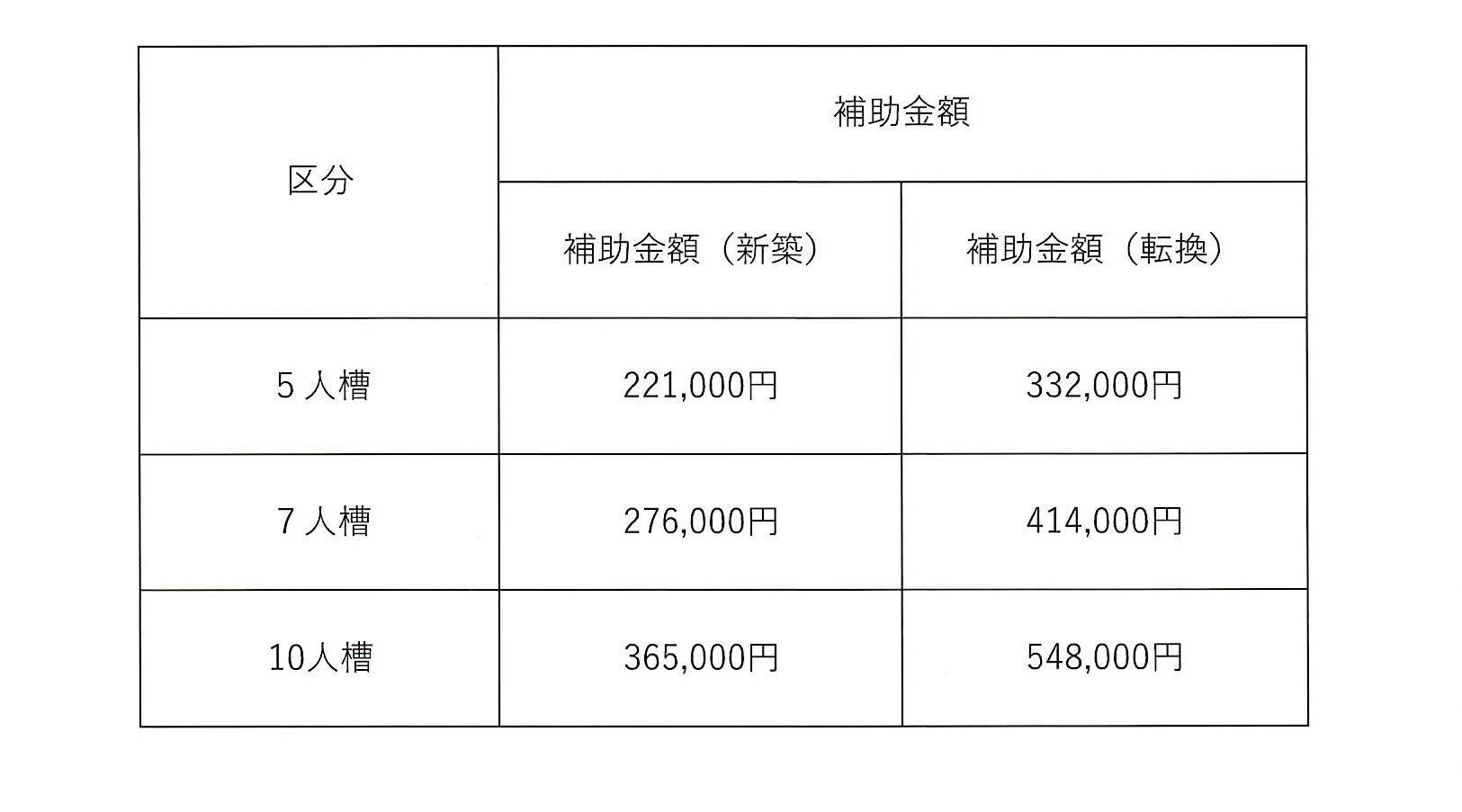 | 区分 | 補助金額 | |
|---|---|---|
| | 補助金額（新築） | 補助金額（転換） |
| 5人槽 | 221,000円 | 332,000円 |
| 7人槽 | 276,000円 | 414,000円 |
| 10人槽 | 365,000円 | 548,000円 |